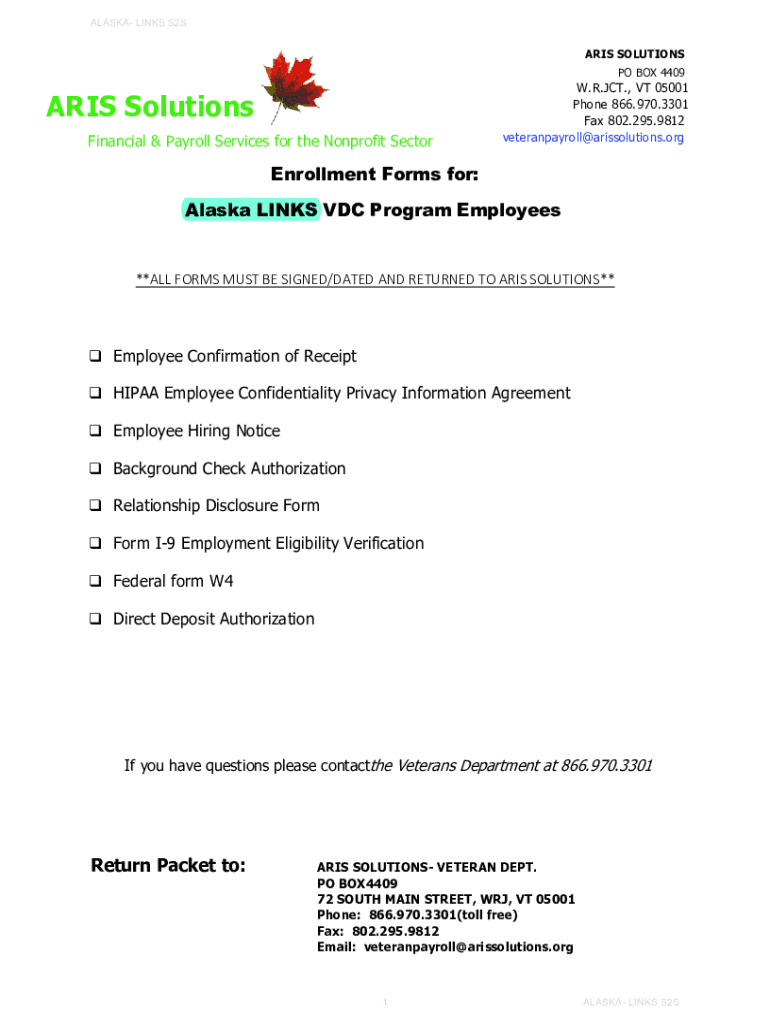 ALASKA- LINKS S2S

ARIS Solutions

Financial & Payroll Services for the Nonprofit Sector

ARIS SOLUTIONS
PO BOX 4409
W.R.JCT., VT 05001
Phone 866.970.3301
Fax 802.295.9812
veteranpayroll@arissolutions.org

Enrollment Forms for:

Alaska LINKS VDC Program Employees

**ALL FORMS MUST BE SIGNED/DATED AND RETURNED TO ARIS SOLUTIONS**

❑ Employee Confirmation of Receipt

❑ HIPAA Employee Confidentiality Privacy Information Agreement

❑ Employee Hiring Notice

❑ Background Check Authorization

❑ Relationship Disclosure Form

❑ Form I-9 Employment Eligibility Verification

❑ Federal form W4

❑ Direct Deposit Authorization

If you have questions please contactthe Veterans Department at 866.970.3301

Return Packet to:

ARIS SOLUTIONS- VETERAN DEPT.
PO BOX4409
72 SOUTH MAIN STREET, WRJ, VT 05001
Phone: 866.970.3301(toll free)
Fax: 802.295.9812
Email: veteranpayroll@arissolutions.org

1

ALASKA - LINKS S2S